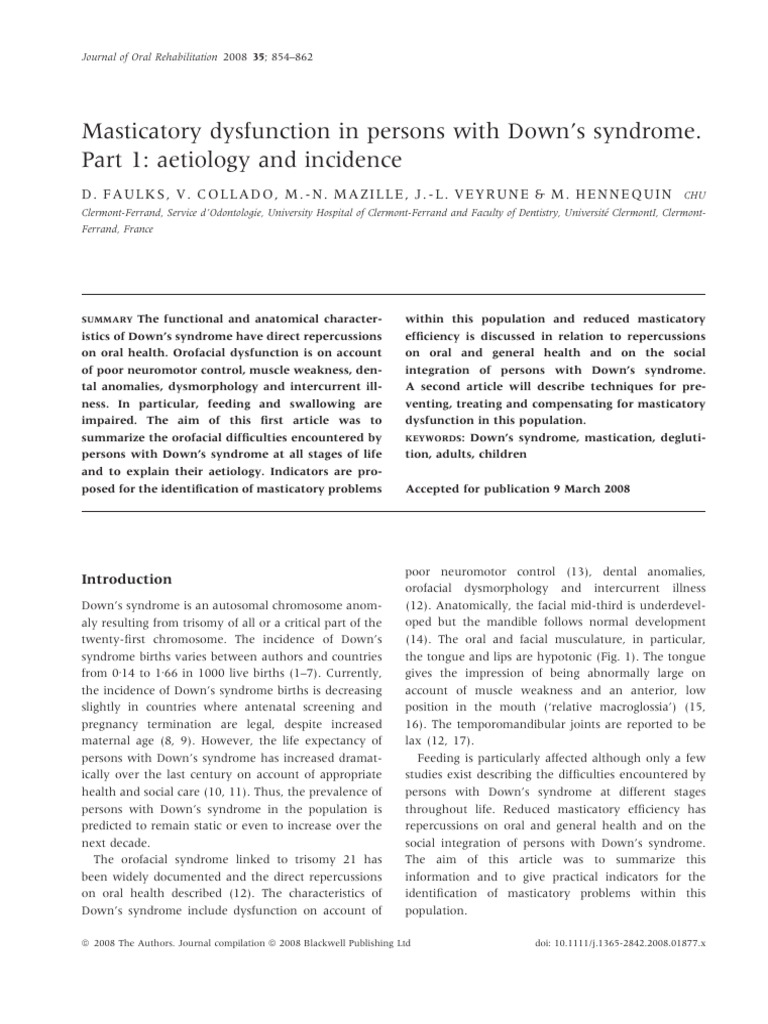 Journal of Oral Rehabilitation 2008 35; 854–862

Masticatory dysfunction in persons with Down's syndrome. Part 1: aetiology and incidence

D. FAULKS, V. COLLADO, M.-N. MAZILLE, J.-L. VEYRUNE & M. HENNEQUIN CHU Clermont-Ferrand, Service d'Odontologie, University Hospital of Clermont-Ferrand and Faculty of Dentistry, Université ClermontI, Clermont-Ferrand, France

SUMMARY The functional and anatomical characteristics of Down's syndrome have direct repercussions on oral health. Orofacial dysfunction is on account of poor neuromotor control, muscle weakness, dental anomalies, dysmorphology and intercurrent illness. In particular, feeding and swallowing are impaired. The aim of this first article was to summarize the orofacial difficulties encountered by persons with Down's syndrome at all stages of life and to explain their aetiology. Indicators are proposed for the identification of masticatory problems within this population and reduced masticatory efficiency is discussed in relation to repercussions on oral and general health and on the social integration of persons with Down's syndrome. A second article will describe techniques for preventing, treating and compensating for masticatory dysfunction in this population.

KEYWORDS: Down's syndrome, mastication, deglutition, adults, children

Accepted for publication 9 March 2008

Introduction

Down's syndrome is an autosomal chromosome anomaly resulting from trisomy of all or a critical part of the twenty-first chromosome. The incidence of Down's syndrome births varies between authors and countries from 0·14 to 1·66 in 1000 live births (1–7). Currently, the incidence of Down's syndrome births is decreasing slightly in countries where antenatal screening and pregnancy termination are legal, despite increased maternal age (8, 9). However, the life expectancy of persons with Down's syndrome has increased dramatically over the last century on account of appropriate health and social care (10, 11). Thus, the prevalence of persons with Down's syndrome in the population is predicted to remain static or even to increase over the next decade.

The orofacial syndrome linked to trisomy 21 has been widely documented and the direct repercussions on oral health described (12). The characteristics of Down's syndrome include dysfunction on account of poor neuromotor control (13), dental anomalies, orofacial dysmorphology and intercurrent illness (12). Anatomically, the facial mid-third is underdeveloped but the mandible follows normal development (14). The oral and facial musculature, in particular, the tongue and lips are hypotonic (Fig. 1). The tongue gives the impression of being abnormally large on account of muscle weakness and an anterior, low position in the mouth ('relative macroglossia') (15, 16). The temporomandibular joints are reported to be lax (12, 17).

Feeding is particularly affected although only a few studies exist describing the difficulties encountered by persons with Down's syndrome at different stages throughout life. Reduced masticatory efficiency has repercussions on oral and general health and on the social integration of persons with Down's syndrome. The aim of this article was to summarize this information and to give practical indicators for the identification of masticatory problems within this population.

© 2008 The Authors. Journal compilation © 2008 Blackwell Publishing Ltd

doi: 10.1111/j.1365-2842.2008.01877.x